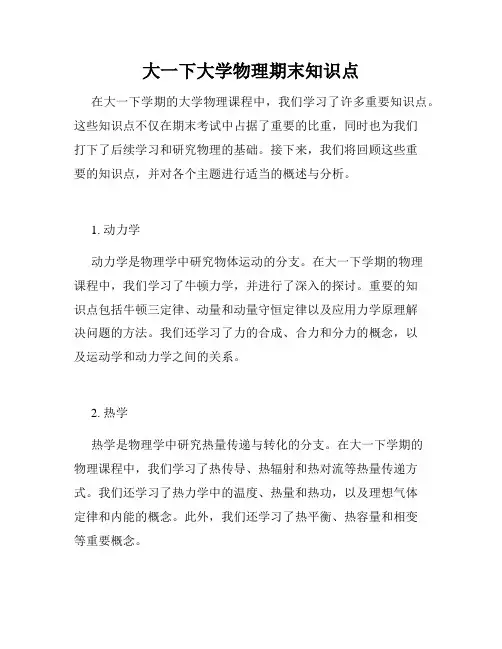 大一下大学物理期末知识点

在大一下学期的大学物理课程中，我们学习了许多重要知识点。这些知识点不仅在期末考试中占据了重要的比重，同时也为我们打下了后续学习和研究物理的基础。接下来，我们将回顾这些重要的知识点，并对各个主题进行适当的概述与分析。

1. 动力学

动力学是物理学中研究物体运动的分支。在大一下学期的物理课程中，我们学习了牛顿力学，并进行了深入的探讨。重要的知识点包括牛顿三定律、动量和动量守恒定律以及应用力学原理解决问题的方法。我们还学习了力的合成、合力和分力的概念，以及运动学和动力学之间的关系。

2. 热学

热学是物理学中研究热量传递与转化的分支。在大一下学期的物理课程中，我们学习了热传导、热辐射和热对流等热量传递方式。我们还学习了热力学中的温度、热量和热功，以及理想气体定律和内能的概念。此外，我们还学习了热平衡、热容量和相变等重要概念。